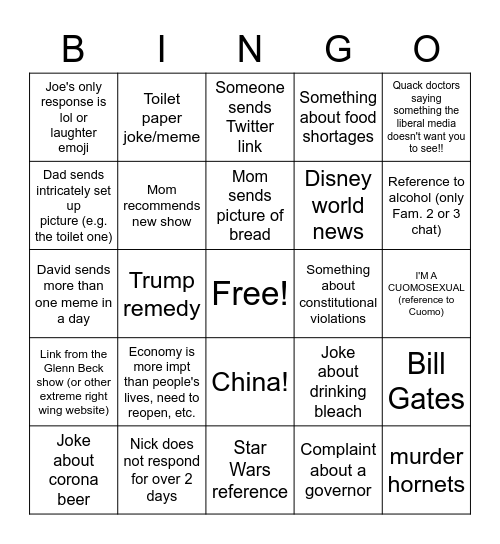 | B | I | N | G | O |
|---|---|---|---|---|
| Joe's only response is lol or laughter emoji | Toilet paper joke/meme | Someone sends Twitter link | Something about food shortages | Quack doctors saying something the liberal media doesn't want you to see!! |
| Dad sends intricately set up picture (e.g. the toilet one) | Mom recommends new show | Mom sends picture of bread | Disney world news | Reference to alcohol (only Fam. 2 or 3 chat) |
| David sends more than one meme in a day | Trump remedy | Free! | Something about constitutional violations | I'M A CUOMOSEXUAL (reference to Cuomo) |
| Link from the Glenn Beck show (or other extreme right wing website) | Economy is more impt than people's lives, need to reopen, etc. | China! | Joke about drinking bleach | Bill Gates |
| Joke about corona beer | Nick does not respond for over 2 days | Star Wars reference | Complaint about a governor | murder hornets |